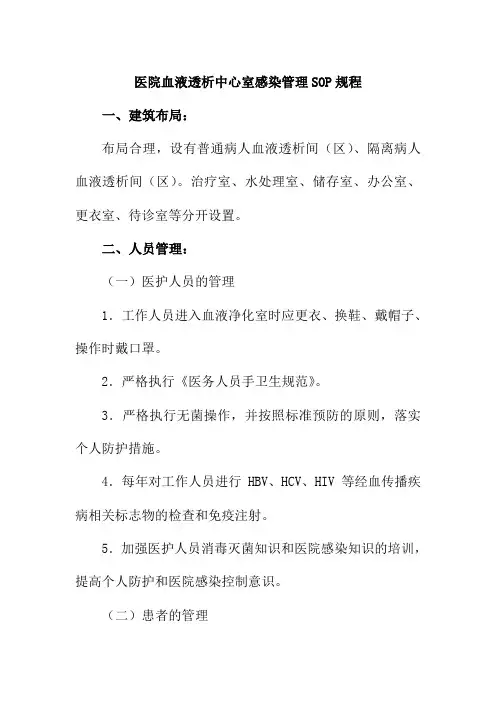 医院血液透析中心室感染管理SOP规程

一、建筑布局：

布局合理，设有普通病人血液透析间（区）、隔离病人血液透析间（区）。治疗室、水处理室、储存室、办公室、更衣室、待诊室等分开设置。

二、人员管理：

（一）医护人员的管理

1．工作人员进入血液净化室时应更衣、换鞋、戴帽子、操作时戴口罩。

2．严格执行《医务人员手卫生规范》。

3．严格执行无菌操作，并按照标准预防的原则，落实个人防护措施。

4．每年对工作人员进行 HBV、HCV、HIV 等经血传播疾病相关标志物的检查和免疫注射。

5．加强医护人员消毒灭菌知识和医院感染知识的培训，提高个人防护和医院感染控制意识。

（二）患者的管理